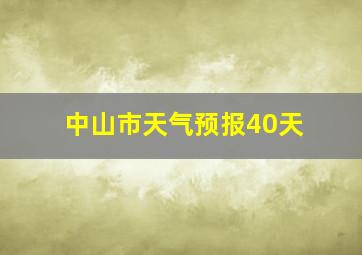 中山市天气预报40天